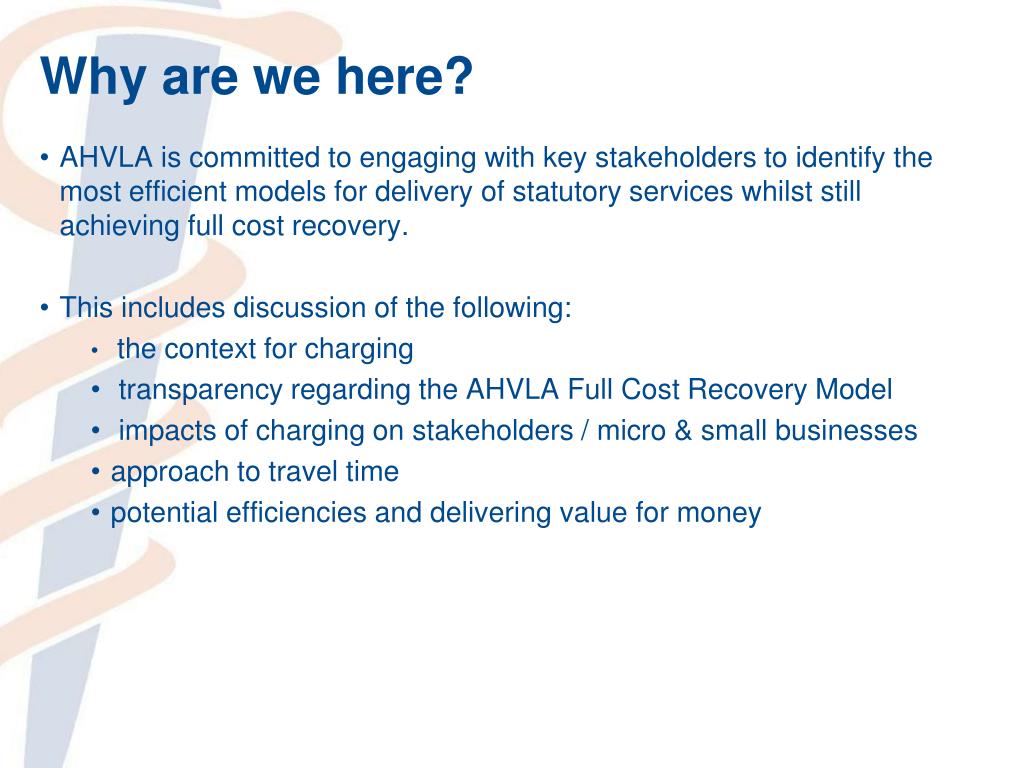 Why are we here?

• AHVLA is committed to engaging with key stakeholders to identify the most efficient models for delivery of statutory services whilst still achieving full cost recovery.

• This includes discussion of the following:
  • the context for charging
  • transparency regarding the AHVLA Full Cost Recovery Model
  • impacts of charging on stakeholders / micro & small businesses
  • approach to travel time
  • potential efficiencies and delivering value for money